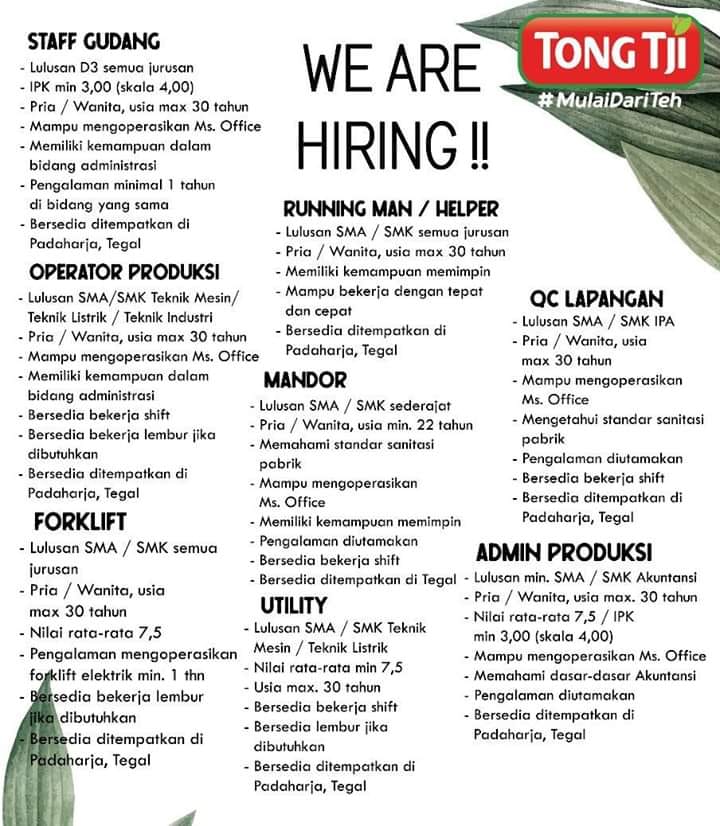 TONG TJI
#MulaiDariTeh

WE ARE HIRING !!

STAFF GUDANG
- Lulusan D3 semua jurusan
- IPK min 3,00 (skala 4,00)
- Pria / Wanita, usia max 30 tahun
- Mampu mengoperasikan Ms. Office
- Memiliki kemampuan dalam bidang administrasi
- Pengalaman minimal 1 tahun di bidang yang sama
- Bersedia ditempatkan di Padaharja, Tegal

OPERATOR PRODUKSI
- Lulusan SMA/SMK Teknik Mesin/ Teknik Listrik / Teknik Industri
- Pria / Wanita, usia max 30 tahun
- Mampu mengoperasikan Ms. Office
- Memiliki kemampuan dalam bidang administrasi
- Bersedia bekerja shift
- Bersedia bekerja lembur jika dibutuhkan
- Bersedia ditempatkan di Padaharja, Tegal

FORKLIFT
- Lulusan SMA / SMK semua jurusan
- Pria / Wanita, usia max 30 tahun
- Nilai rata-rata 7,5
- Pengalaman mengoperasikan forklift elektrik min. 1 thn
- Bersedia bekerja lembur jika dibutuhkan
- Bersedia ditempatkan di Padaharja, Tegal

RUNNING MAN / HELPER
- Lulusan SMA / SMK semua jurusan
- Pria / Wanita, usia max 30 tahun
- Memiliki kemampuan memimpin
- Mampu bekerja dengan tepat dan cepat
- Bersedia ditempatkan di Padaharja, Tegal

MANDOR
- Lulusan SMA / SMK sederajat
- Pria / Wanita, usia min. 22 tahun
- Memahami standar sanitasi pabrik
- Mampu mengoperasikan Ms. Office
- Memiliki kemampuan memimpin
- Pengalaman diutamakan
- Bersedia bekerja shift
- Bersedia ditempatkan di Tegal

UTILITY
- Lulusan SMA / SMK Teknik Mesin / Teknik Listrik
- Nilai rata-rata min 7,5
- Usia max. 30 tahun
- Bersedia bekerja shift
- Bersedia lembur jika dibutuhkan
- Bersedia ditempatkan di Padaharja, Tegal

QC LAPANGAN
- Lulusan SMA / SMK IPA
- Pria / Wanita, usia max 30 tahun
- Mampu mengoperasikan Ms. Office
- Mengetahui standar sanitasi pabrik
- Pengalaman diutamakan
- Bersedia bekerja shift
- Bersedia ditempatkan di Padaharja, Tegal

ADMIN PRODUKSI
- Lulusan min. SMA / SMK Akuntansi
- Pria / Wanita, usia max. 30 tahun
- Nilai rata-rata 7,5 / IPK min 3,00 (skala 4,00)
- Mampu mengoperasikan Ms. Office
- Memahami dasar-dasar Akuntansi
- Pengalaman diutamakan
- Bersedia ditempatkan di Padaharja, Tegal